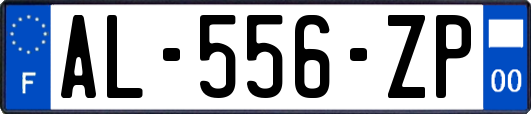 F
AL-556-ZP
00